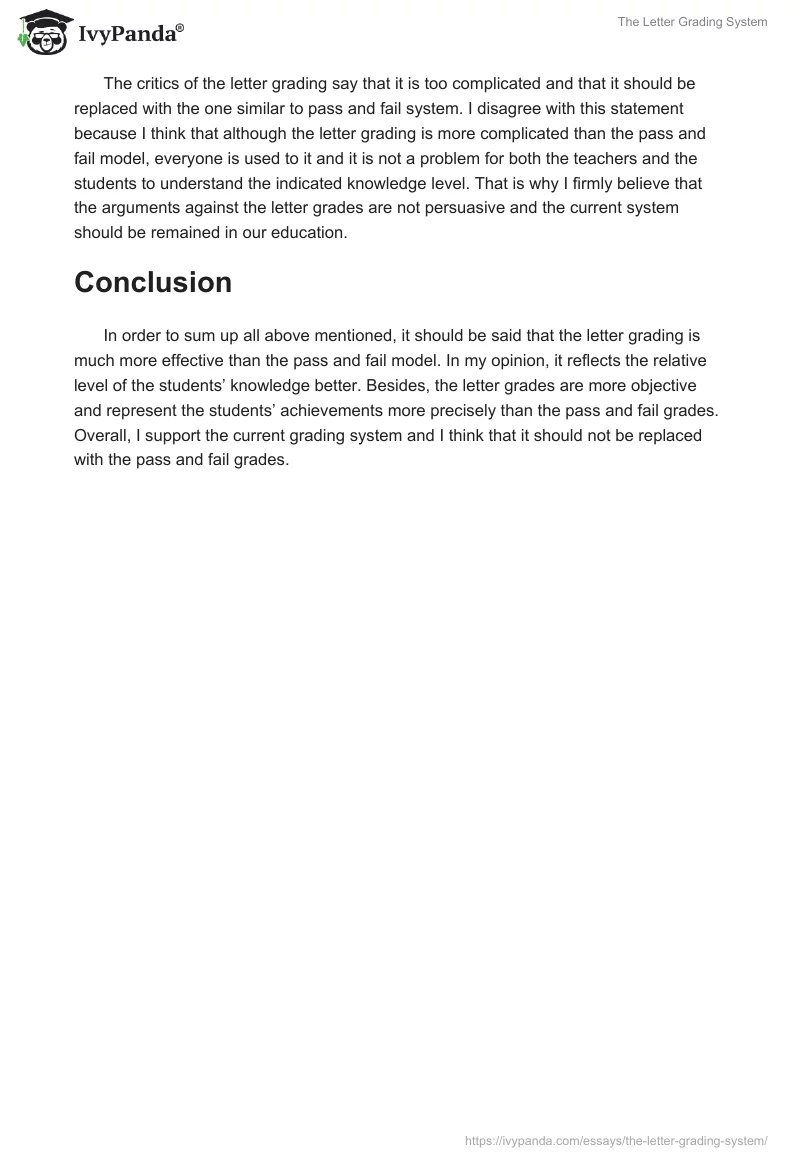 IvyPanda®

The Letter Grading System

The critics of the letter grading say that it is too complicated and that it should be replaced with the one similar to pass and fail system. I disagree with this statement because I think that although the letter grading is more complicated than the pass and fail model, everyone is used to it and it is not a problem for both the teachers and the students to understand the indicated knowledge level. That is why I firmly believe that the arguments against the letter grades are not persuasive and the current system should be remained in our education.

Conclusion

In order to sum up all above mentioned, it should be said that the letter grading is much more effective than the pass and fail model. In my opinion, it reflects the relative level of the students' knowledge better. Besides, the letter grades are more objective and represent the students' achievements more precisely than the pass and fail grades. Overall, I support the current grading system and I think that it should not be replaced with the pass and fail grades.

https://ivypanda.com/essays/the-letter-grading-system/